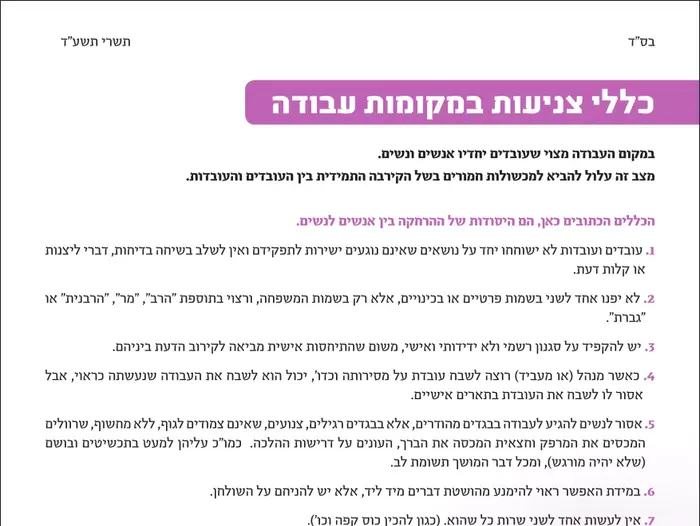 בס"ד

תשרי תשע"ד

כללי צניעות במקומות עבודה

במקום העבודה מצוי שעובדים יחדיו אנשים ונשים.

מצב זה עלול להביא למכשולות חמורים בשל הקירבה התמידית בין העובדים והעובדות.

הכללים הכתובים כאן, הם היסודות של ההרחקה בין אנשים לנשים.

1. עובדים ועובדות לא ישוחחו יחד על נושאים שאינם נוגעים ישירות לתפקידם ואין לשלב בשיחה בדיחות, דברי ליצנות או קלות דעת.

2. לא יפנו אחד לשני בשמות פרטיים או בכינויים, אלא רק בשמות המשפחה, ורצוי בתוספת "הרב", "מר", "הרבנית" או "גברת".

3. יש להקפיד על סגנון רשמי ולא ידידותי ואישי, משום שהתיחסות אישית מביאה לקירוב הדעת ביניהם.

4. כאשר מנהל (או מעביד) רוצה לשבח עובדת על מסירותה וכדו', יכול הוא לשבח את העבודה שנעשתה כראוי, אבל אסור לו לשבח את העובדת בתארים אישיים.

5. אסור לנשים להגיע לעבודה בבגדים מהודרים, אלא בבגדים רגילים, צנועים, שאינם צמודים לגוף, ללא מחשוף, שרוולים המכסים את המרפק וחצאית המכסה את הברך, העונים על דרישות ההלכה. כמו"כ עליהן למעט בתכשיטים ובושם (שלא יהיה מורגש), ומכל דבר המושך תשומת לב.

6. במידת האפשר ראוי להימנע מהושטת דברים מיד ליד, אלא יש להניחם על השולחן.

7. אין לעשות אחד לשני שרות כל שהוא. (כגון להכין כוס קפה וכו').